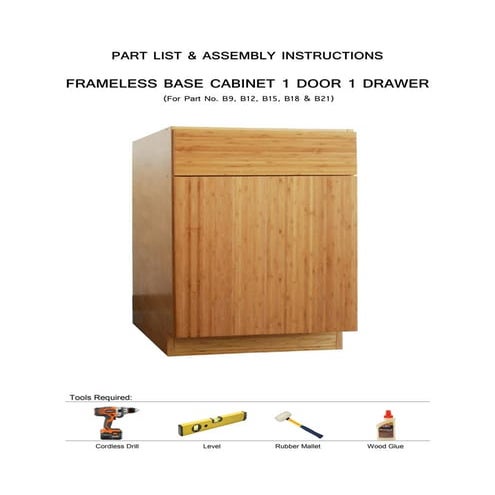 PART LIST & ASSEMBLY INSTRUCTIONS

FRAMELESS BASE CABINET 1 DOOR 1 DRAWER

(For Part No. B9, B12, B15, B18 & B21)

Tools Required:

Cordless Drill

Level

Rubber Mallet

Wood Glue